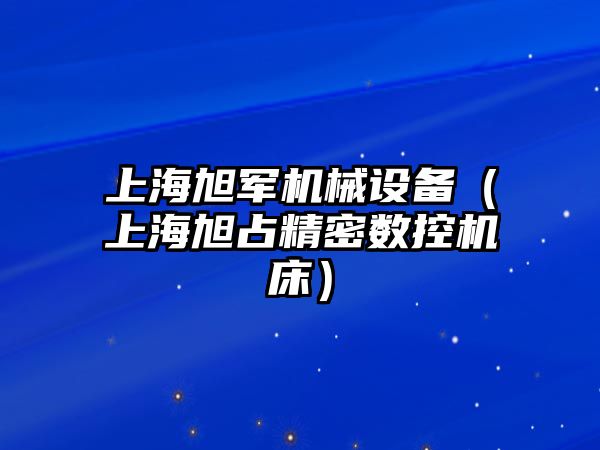 上海旭军机械设备（上海旭占精密数控机床）